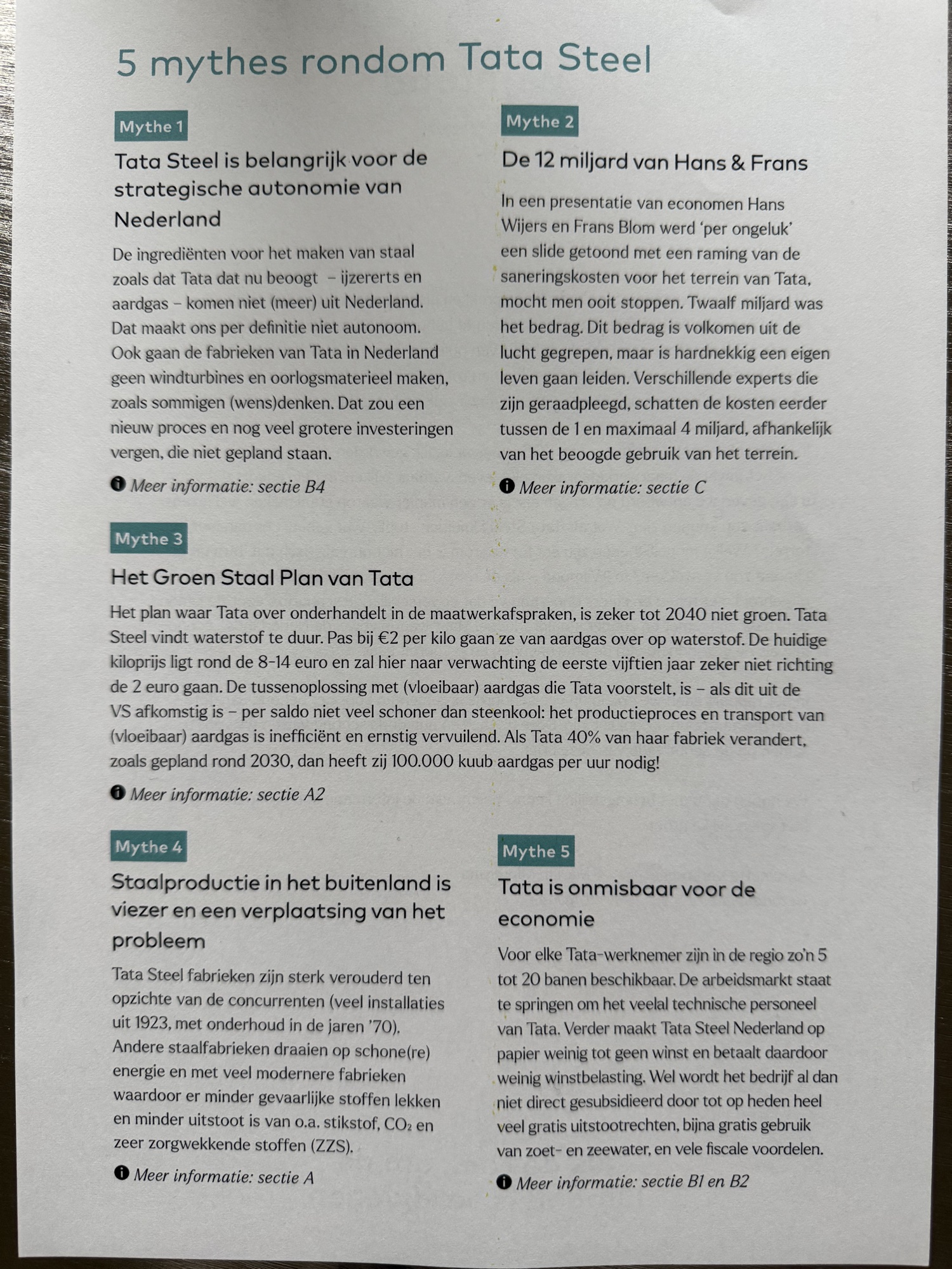 5 mythes rondom Tata Steel

Mythe 1

Tata Steel is belangrijk voor de strategische autonomie van Nederland

De ingrediënten voor het maken van staal zoals dat Tata dat nu beoogt – ijzererts en aardgas – komen niet (meer) uit Nederland. Dat maakt ons per definitie niet autonoom. Ook gaan de fabrieken van Tata in Nederland geen windturbines en oorlogsmaterieel maken, zoals sommigen (wens)denken. Dat zou een nieuw proces en nog veel grotere investeringen vergen, die niet gepland staan.

Meer informatie: sectie B4

Mythe 2

De 12 miljard van Hans & Frans

In een presentatie van economen Hans Wijers en Frans Blom werd 'per ongeluk' een slide getoond met een raming van de saneringskosten voor het terrein van Tata, mocht men ooit stoppen. Twaalf miljard was het bedrag. Dit bedrag is volkomen uit de lucht gegrepen, maar is hardnekkig een eigen leven gaan leiden. Verschillende experts die zijn geraadpleegd, schatten de kosten eerder tussen de 1 en maximaal 4 miljard, afhankelijk van het beoogde gebruik van het terrein.

Meer informatie: sectie C

Mythe 3

Het Groen Staal Plan van Tata

Het plan waar Tata over onderhandelt in de maatwerkafspraken, is zeker tot 2040 niet groen. Tata Steel vindt waterstof te duur. Pas bij €2 per kilo gaan ze van aardgas over op waterstof. De huidige kiloprijs ligt rond de 8-14 euro en zal hier naar verwachting de eerste vijftien jaar zeker niet richting de 2 euro gaan. De tussenoplossing met (vloeibaar) aardgas die Tata voorstelt, is – als dit uit de VS afkomstig is – per saldo niet veel schoner dan steenkool: het productieproces en transport van (vloeibaar) aardgas is inefficiënt en ernstig vervuilend. Als Tata 40% van haar fabriek verandert, zoals gepland rond 2030, dan heeft zij 100.000 kuub aardgas per uur nodig!

Meer informatie: sectie A2

Mythe 4

Staalproductie in het buitenland is viezer en een verplaatsing van het probleem

Tata Steel fabrieken zijn sterk verouderd ten opzichte van de concurrenten (veel installaties uit 1923, met onderhoud in de jaren '70). Andere staalfabrieken draaien op schone(re) energie en met veel modernere fabrieken waardoor er minder gevaarlijke stoffen lekken en minder uitstoot is van o.a. stikstof, $CO_2$ en zeer zorgwekkende stoffen (ZZS).

Meer informatie: sectie A

Mythe 5

Tata is onmisbaar voor de economie

Voor elke Tata-werknemer zijn in de regio zo'n 5 tot 20 banen beschikbaar. De arbeidsmarkt staat te springen om het veelal technische personeel van Tata. Verder maakt Tata Steel Nederland op papier weinig tot geen winst en betaalt daardoor weinig winstbelasting. Wel wordt het bedrijf al dan niet direct gesubsidieerd door tot op heden heel veel gratis uitstootrechten, bijna gratis gebruik van zoet- en zeewater, en vele fiscale voordelen.

Meer informatie: sectie B1 en B2